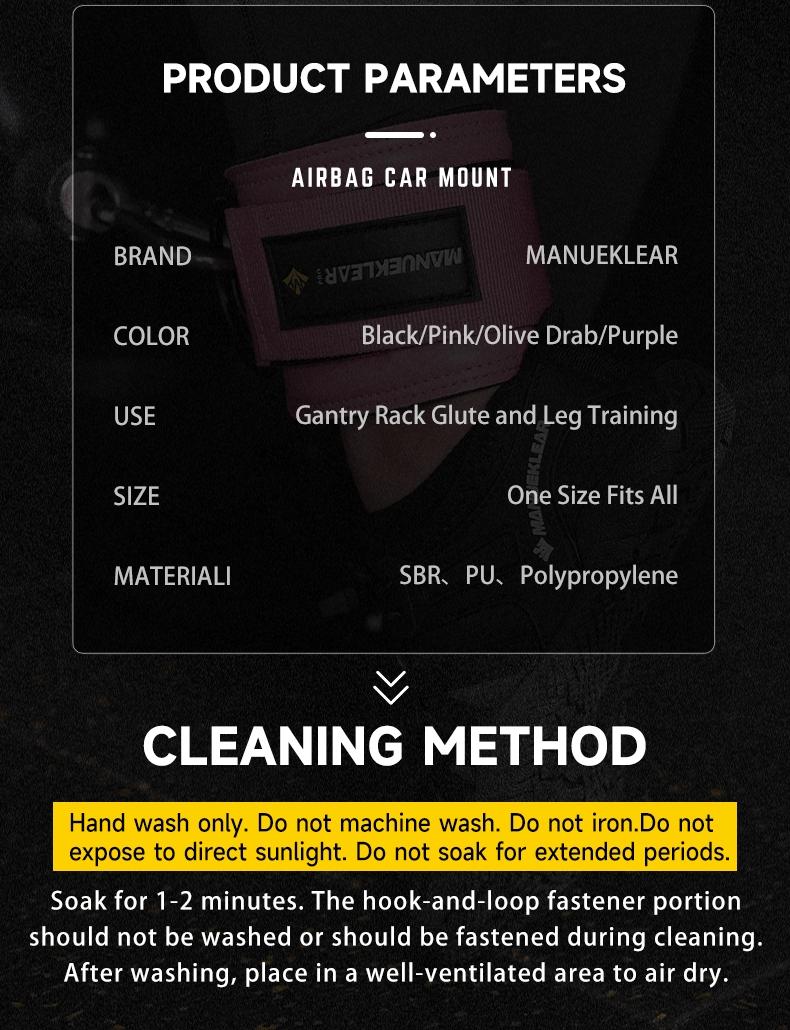 PRODUCT PARAMETERS

AIRBAG CAR MOUNT

| BRAND | MANUEKLEAR |
|---|---|
| COLOR | Black/Pink/Olive Drab/Purple |
| USE | Gantry Rack Glute and Leg Training |
| SIZE | One Size Fits All |
| MATERIALI | SBR、PU、Polypropylene |

MANUEKLEAR

MANUEKLEAR

CLEANING METHOD

Hand wash only. Do not machine wash. Do not iron.Do not expose to direct sunlight. Do not soak for extended periods.

Soak for 1-2 minutes. The hook-and-loop fastener portion should not be washed or should be fastened during cleaning. After washing, place in a well-ventilated area to air dry.